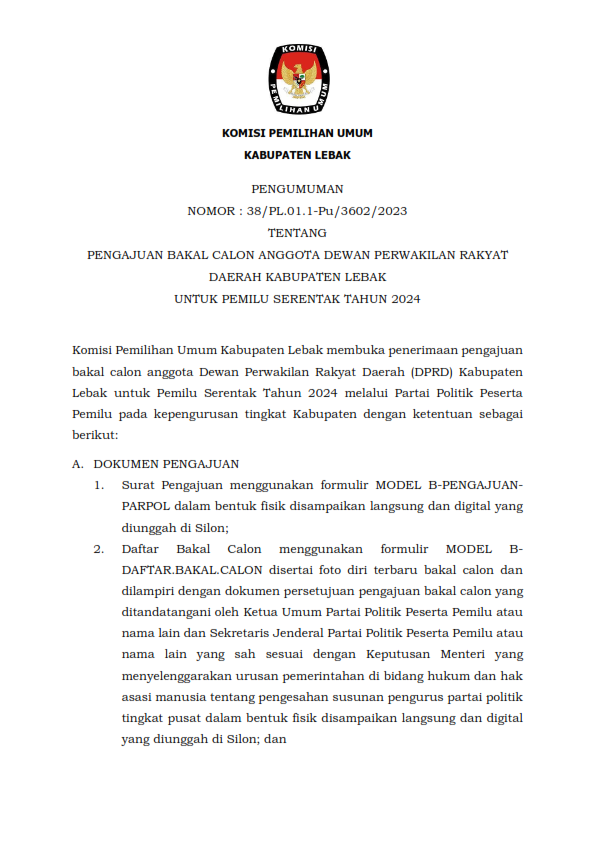 KOMISI
PEMILIHAN UMUM

KOMISI PEMILIHAN UMUM
KABUPATEN LEBAK

PENGUMUMAN
NOMOR : 38/PL.01.1-Pu/3602/2023
TENTANG
PENGAJUAN BAKAL CALON ANGGOTA DEWAN PERWAKILAN RAKYAT DAERAH KABUPATEN LEBAK
UNTUK PEMILU SERENTAK TAHUN 2024

Komisi Pemilihan Umum Kabupaten Lebak membuka penerimaan pengajuan bakal calon anggota Dewan Perwakilan Rakyat Daerah (DPRD) Kabupaten Lebak untuk Pemilu Serentak Tahun 2024 melalui Partai Politik Peserta Pemilu pada kepengurusan tingkat Kabupaten dengan ketentuan sebagai berikut:

A. DOKUMEN PENGAJUAN
1. Surat Pengajuan menggunakan formulir MODEL B-PENGAJUAN-PARPOL dalam bentuk fisik disampaikan langsung dan digital yang diunggah di Silon;
2. Daftar Bakal Calon menggunakan formulir MODEL B-DAFTAR.BAKAL.CALON disertai foto diri terbaru bakal calon dan dilampiri dengan dokumen persetujuan pengajuan bakal calon yang ditandatangani oleh Ketua Umum Partai Politik Peserta Pemilu atau nama lain dan Sekretaris Jenderal Partai Politik Peserta Pemilu atau nama lain yang sah sesuai dengan Keputusan Menteri yang menyelenggarakan urusan pemerintahan di bidang hukum dan hak asasi manusia tentang pengesahan susunan pengurus partai politik tingkat pusat dalam bentuk fisik disampaikan langsung dan digital yang diunggah di Silon; dan